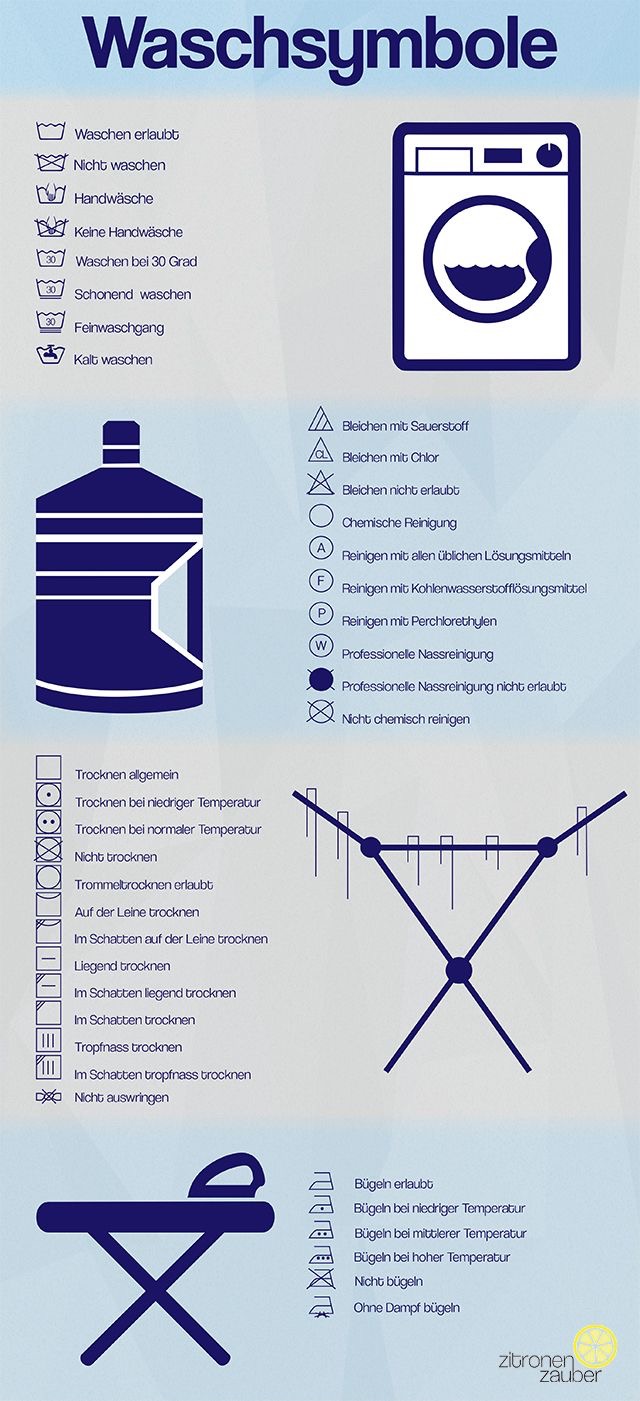 Waschsymbole

Waschen erlaubt
Nicht waschen
Handwäsche
Keine Handwäsche
30 Waschen bei 30 Grad
30 Schonend waschen
30 Feinwaschgang
Kalt waschen

Bleichen mit Sauerstoff
CL Bleichen mit Chlor
Bleichen nicht erlaubt
Chemische Reinigung
A Reinigen mit allen üblichen Lösungsmitteln
F Reinigen mit Kohlenwasserstofflösungsmittel
P Reinigen mit Perchlorethylen
W Professionelle Nassreinigung
Professionelle Nassreinigung nicht erlaubt
Nicht chemisch reinigen

Trocknen allgemein
Trocknen bei niedriger Temperatur
Trocknen bei normaler Temperatur
Nicht trocknen
Trommeltrocknen erlaubt
Auf der Leine trocknen
Im Schatten auf der Leine trocknen
Liegend trocknen
Im Schatten liegend trocknen
Im Schatten trocknen
Tropfnass trocknen
Im Schatten tropfnass trocknen
Nicht auswringen

Bügeln erlaubt
Bügeln bei niedriger Temperatur
Bügeln bei mittlerer Temperatur
Bügeln bei hoher Temperatur
Nicht bügeln
Ohne Dampf bügeln

zitronen zauber